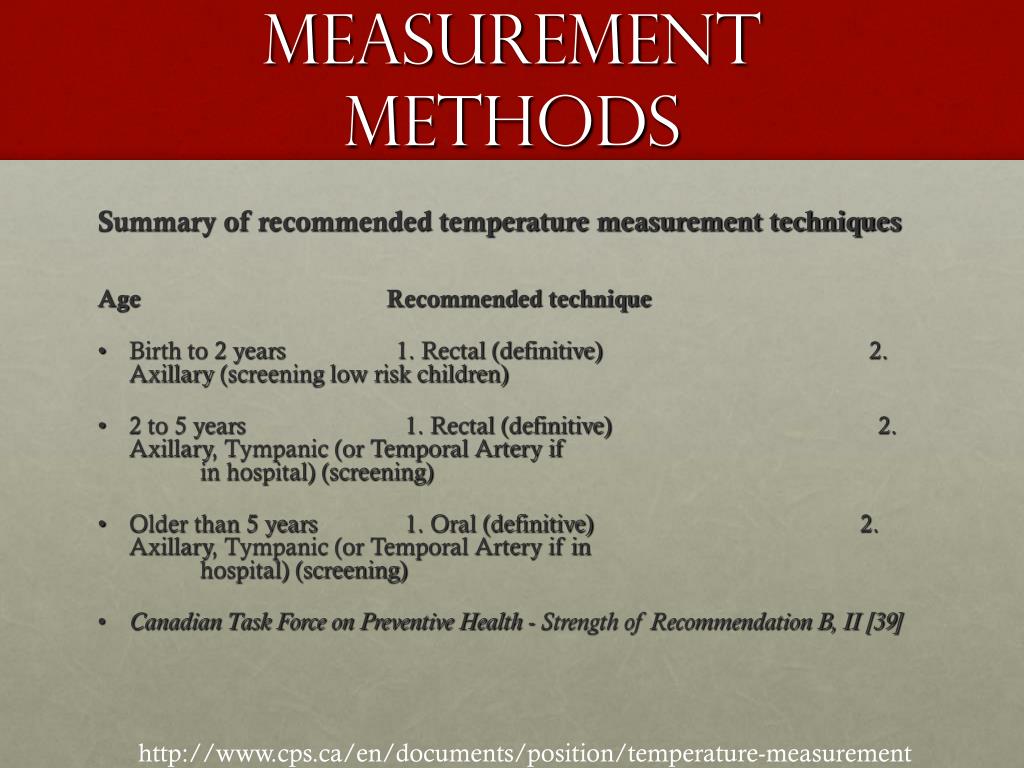 MEASUREMENT METHODS

Summary of recommended temperature measurement techniques

Age Recommended technique

• Birth to 2 years 1. Rectal (definitive) 2. Axillary (screening low risk children)

• 2 to 5 years 1. Rectal (definitive) 2. Axillary, Tympanic (or Temporal Artery if in hospital) (screening)

• Older than 5 years 1. Oral (definitive) 2. Axillary, Tympanic (or Temporal Artery if in hospital) (screening)

• Canadian Task Force on Preventive Health - Strength of Recommendation B, II [39]

http://www.cps.ca/en/documents/position/temperature-measurement